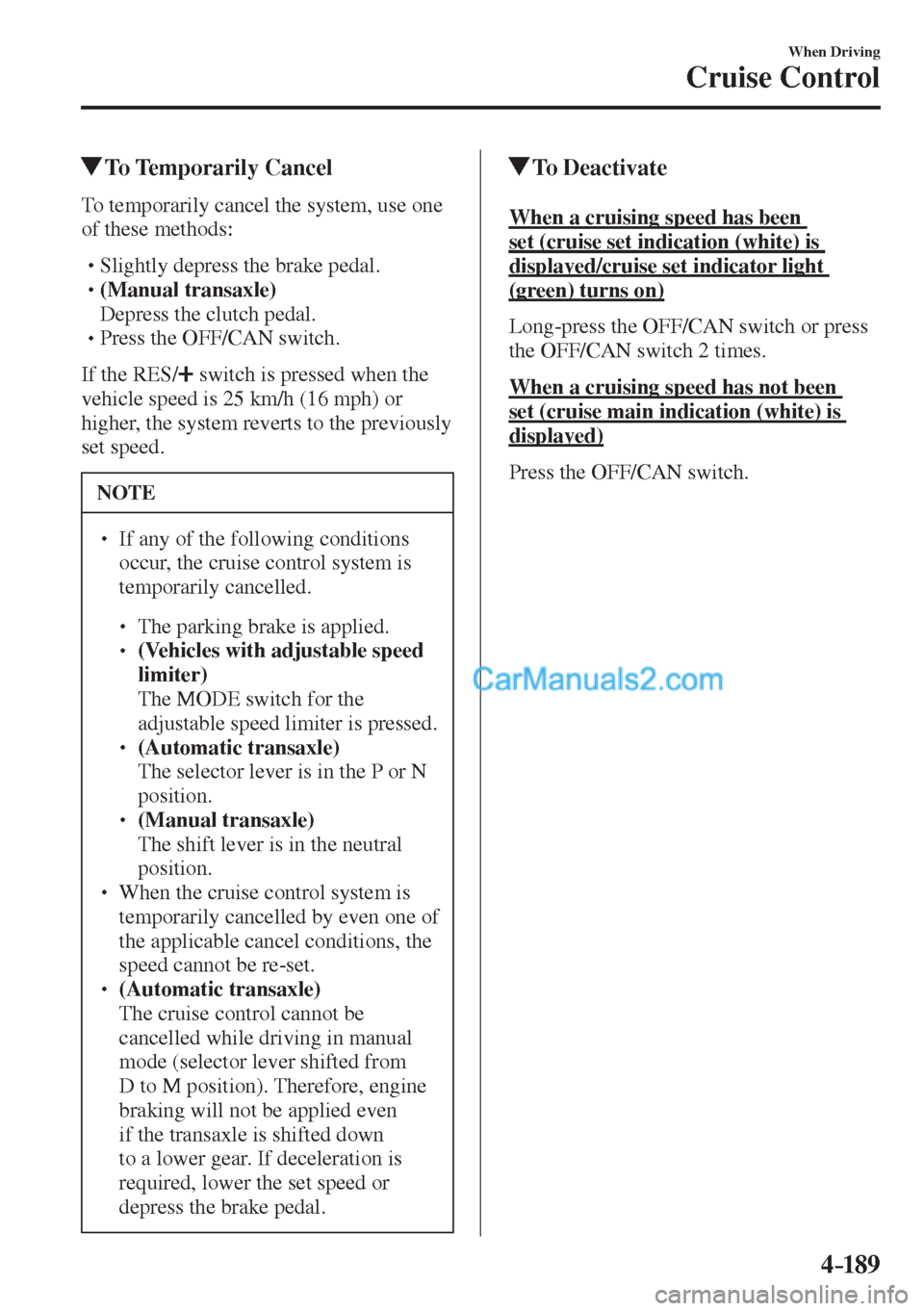 When Driving
Cruise Control

▼To Temporarily Cancel

To temporarily cancel the system, use one of these methods:

• Slightly depress the brake pedal.
• (Manual transaxle)
Depress the clutch pedal.
• Press the OFF/CAN switch.

If the RES/+ switch is pressed when the vehicle speed is 25 km/h (16 mph) or higher, the system reverts to the previously set speed.

NOTE

• If any of the following conditions occur, the cruise control system is temporarily cancelled.

• The parking brake is applied.
• (Vehicles with adjustable speed limiter)
The MODE switch for the adjustable speed limiter is pressed.
• (Automatic transaxle)
The selector lever is in the P or N position.
• (Manual transaxle)
The shift lever is in the neutral position.

• When the cruise control system is temporarily cancelled by even one of the applicable cancel conditions, the speed cannot be re-set.
• (Automatic transaxle)
The cruise control cannot be cancelled while driving in manual mode (selector lever shifted from D to M position). Therefore, engine braking will not be applied even if the transaxle is shifted down to a lower gear. If deceleration is required, lower the set speed or depress the brake pedal.

▼To Deactivate

When a cruising speed has been set (cruise set indication (white) is displayed/cruise set indicator light (green) turns on)

Long-press the OFF/CAN switch or press the OFF/CAN switch 2 times.

When a cruising speed has not been set (cruise main indication (white) is displayed)

Press the OFF/CAN switch.

4-189

CarManuals2.com
carmanualsonline.info